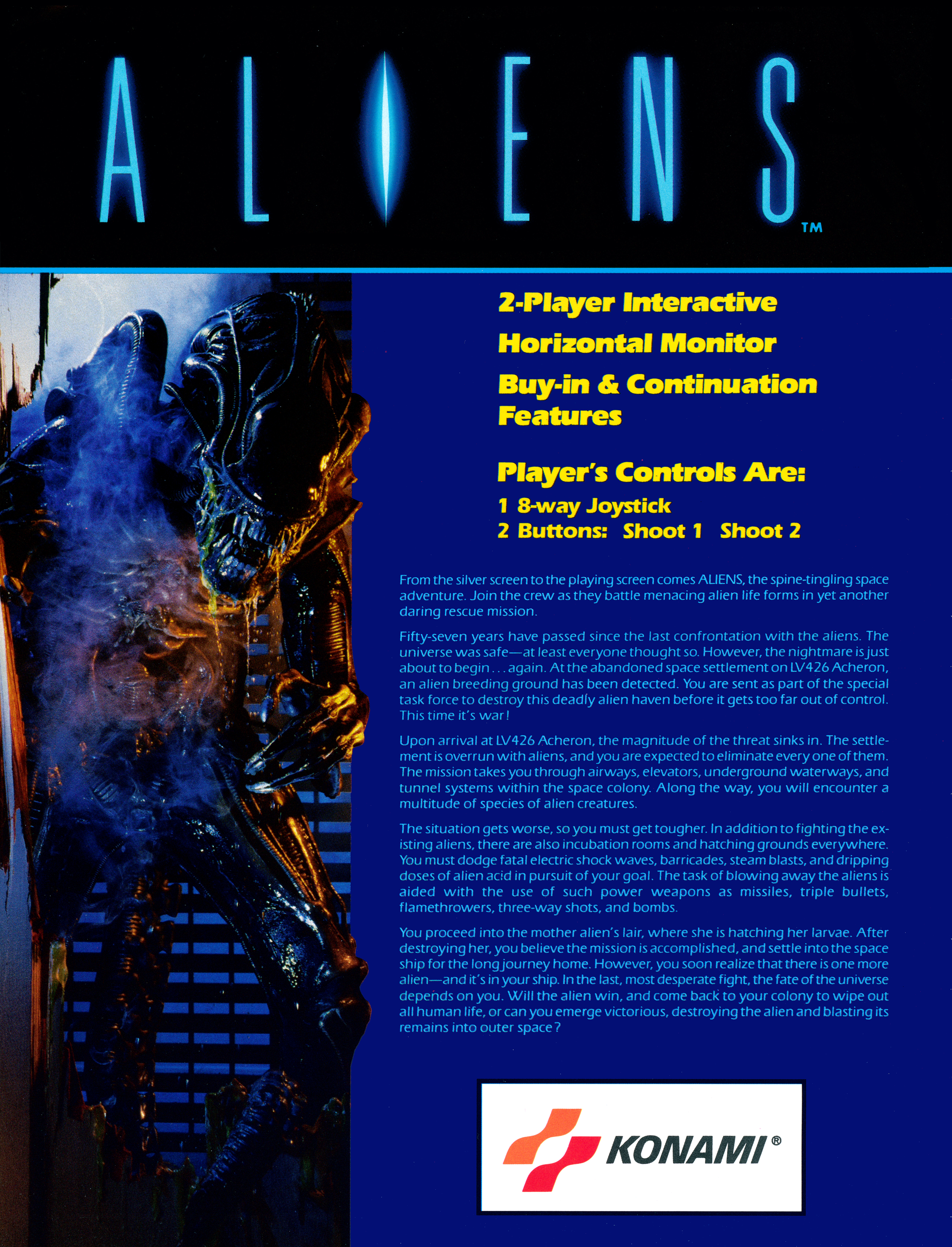 ALIENS™

2-Player Interactive

Horizontal Monitor

Buy-in & Continuation Features

Player's Controls Are:

1 8-way Joystick
2 Buttons: Shoot 1 Shoot 2

From the silver screen to the playing screen comes ALIENS, the spine-tingling space adventure. Join the crew as they battle menacing alien life forms in yet another daring rescue mission.

Fifty-seven years have passed since the last confrontation with the aliens. The universe was safe—at least everyone thought so. However, the nightmare is just about to begin . . . again. At the abandoned space settlement on LV426 Acheron, an alien breeding ground has been detected. You are sent as part of the special task force to destroy this deadly alien haven before it gets too far out of control. This time it's war!

Upon arrival at LV426 Acheron, the magnitude of the threat sinks in. The settlement is overrun with aliens, and you are expected to eliminate every one of them. The mission takes you through airways, elevators, underground waterways, and tunnel systems within the space colony. Along the way, you will encounter a multitude of species of alien creatures.

The situation gets worse, so you must get tougher. In addition to fighting the existing aliens, there are also incubation rooms and hatching grounds everywhere. You must dodge fatal electric shock waves, barricades, steam blasts, and dripping doses of alien acid in pursuit of your goal. The task of blowing away the aliens is aided with the use of such power weapons as missiles, triple bullets, flamethrowers, three-way shots, and bombs.

You proceed into the mother alien's lair, where she is hatching her larvae. After destroying her, you believe the mission is accomplished, and settle into the space ship for the long journey home. However, you soon realize that there is one more alien—and it's in your ship. In the last, most desperate fight, the fate of the universe depends on you. Will the alien win, and come back to your colony to wipe out all human life, or can you emerge victorious, destroying the alien and blasting its remains into outer space?

KONAMI®